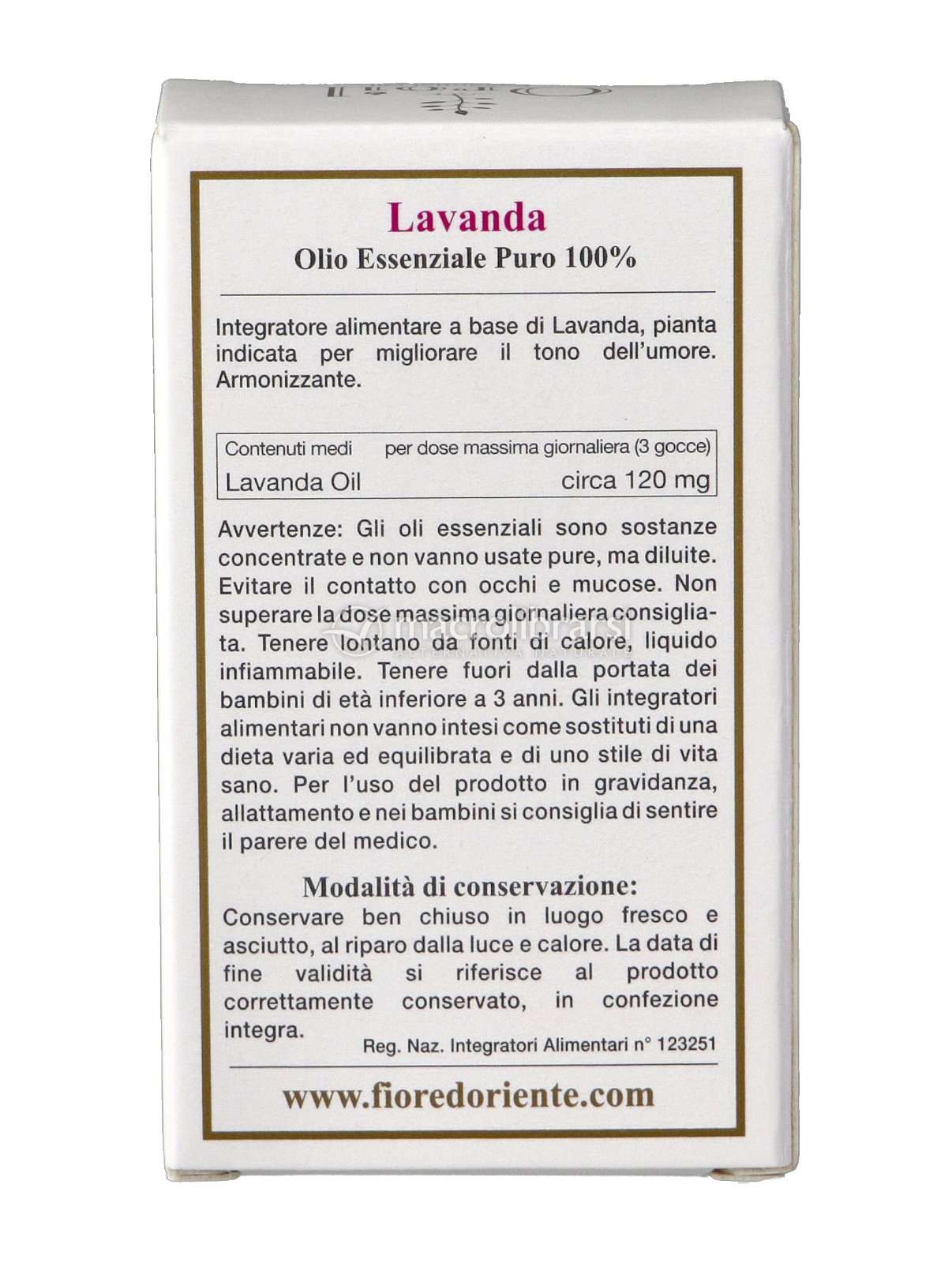 Lavanda
Olio Essenziale Puro 100%

Integratore alimentare a base di Lavanda, pianta indicata per migliorare il tono dell'umore. Armonizzante.

| Contenuti medi | per dose massima giornaliera (3 gocce) |
|---|---|
| Lavanda Oil | circa 120 mg |

Avvertenze: Gli oli essenziali sono sostanze concentrate e non vanno usate pure, ma diluite. Evitare il contatto con occhi e mucose. Non superare la dose massima giornaliera consigliata. Tenere lontano da fonti di calore, liquido infiammabile. Tenere fuori dalla portata dei bambini di età inferiore a 3 anni. Gli integratori alimentari non vanno intesi come sostituti di una dieta varia ed equilibrata e di uno stile di vita sano. Per l'uso del prodotto in gravidanza, allattamento e nei bambini si consiglia di sentire il parere del medico.

macrolibrarsi
ALTERNATIVA NATURALE

Modalità di conservazione:
Conservare ben chiuso in luogo fresco e asciutto, al riparo dalla luce e calore. La data di fine validità si riferisce al prodotto correttamente conservato, in confezione integra.

Reg. Naz. Integratori Alimentari n° 123251

www.fioredoriente.com